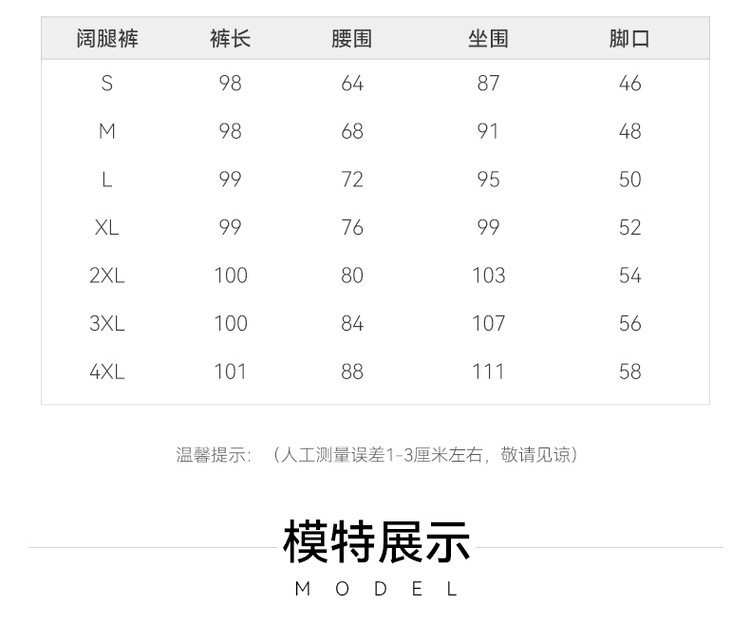 | 阔腿裤 | 裤长 | 腰围 | 坐围 | 脚口 |
|---|---|---|---|---|
| S | 98 | 64 | 87 | 46 |
| M | 98 | 68 | 91 | 48 |
| L | 99 | 72 | 95 | 50 |
| XL | 99 | 76 | 99 | 52 |
| 2XL | 100 | 80 | 103 | 54 |
| 3XL | 100 | 84 | 107 | 56 |
| 4XL | 101 | 88 | 111 | 58 |

温馨提示：（人工测量误差1-3厘米左右，敬请见谅）

模特展示

MODEL